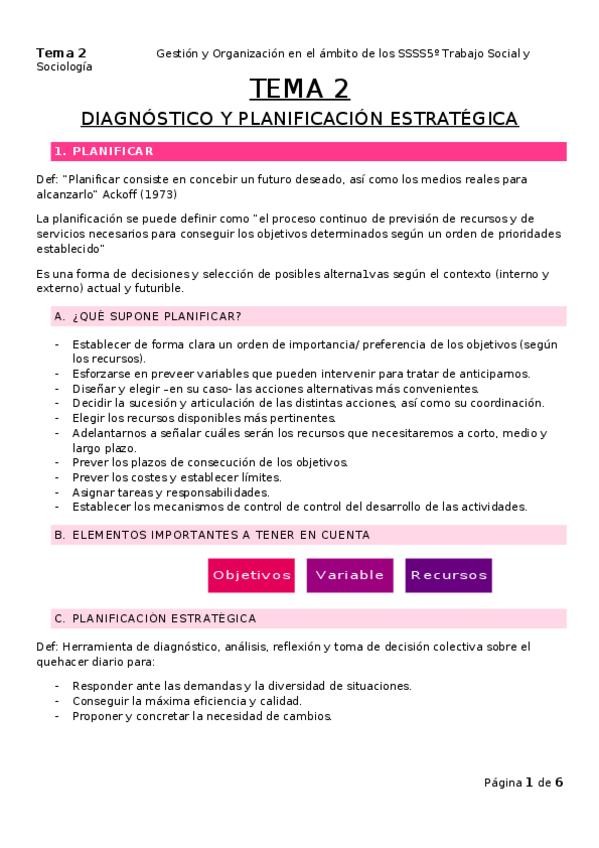 Tema 2 Gestión y Organización en el ámbito de los SSSS5º Trabajo Social y Sociología

TEMA 2

DIAGNÓSTICO Y PLANIFICACIÓN ESTRATÉGICA

1. PLANIFICAR

Def: "Planificar consiste en concebir un futuro deseado, así como los medios reales para alcanzarlo" Ackoff (1973)

La planificación se puede definir como "el proceso continuo de previsión de recursos y de servicios necesarios para conseguir los objetivos determinados según un orden de prioridades establecido"

Es una forma de decisiones y selección de posibles alterna1vas según el contexto (interno y externo) actual y futurible.

A. ¿QUÉ SUPONE PLANIFICAR?

- Establecer de forma clara un orden de importancia/ preferencia de los objetivos (según los recursos).
- Esforzarse en preveer variables que pueden intervenir para tratar de anticiparnos.
- Diseñar y elegir –en su caso- las acciones alternativas más convenientes.
- Decidir la sucesión y articulación de las distintas acciones, así como su coordinación.
- Elegir los recursos disponibles más pertinentes.
- Adelantarnos a señalar cuáles serán los recursos que necesitaremos a corto, medio y largo plazo.
- Prever los plazos de consecución de los objetivos.
- Prever los costes y establecer límites.
- Asignar tareas y responsabilidades.
- Establecer los mecanismos de control de control del desarrollo de las actividades.

B. ELEMENTOS IMPORTANTES A TENER EN CUENTA

Objetivos Variable Recursos

C. PLANIFICACIÓN ESTRATÉGICA

Def: Herramienta de diagnóstico, análisis, reflexión y toma de decisión colectiva sobre el quehacer diario para:

- Responder ante las demandas y la diversidad de situaciones.
- Conseguir la máxima eficiencia y calidad.
- Proponer y concretar la necesidad de cambios.

Página 1 de 6